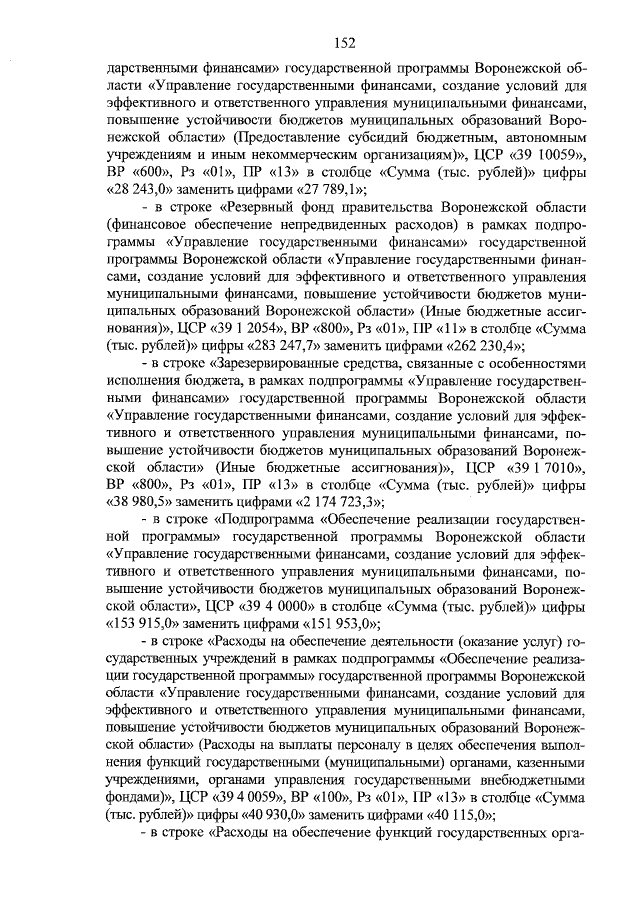 152

дарственными финансами» государственной программы Воронежской области «Управление государственными финансами, создание условий для эффективного и ответственного управления муниципальными финансами, повышение устойчивости бюджетов муниципальных образований Воронежской области» (Предоставление субсидий бюджетным, автономным учреждениям и иным некоммерческим организациям)», ЦСР «39 10059», ВР «600», Рз «01», ПР «13» в столбце «Сумма (тыс. рублей)» цифры «28 243,0» заменить цифрами «27 789,1»;

- в строке «Резервный фонд правительства Воронежской области (финансовое обеспечение непредвиденных расходов) в рамках подпрограммы «Управление государственными финансами» государственной программы Воронежской области «Управление государственными финансами, создание условий для эффективного и ответственного управления муниципальными финансами, повышение устойчивости бюджетов муниципальных образований Воронежской области» (Иные бюджетные ассигнования)», ЦСР «39 1 2054», ВР «800», Рз «01», ПР «11» в столбце «Сумма (тыс. рублей)» цифры «283 247,7» заменить цифрами «262 230,4»;

- в строке «Зарезервированные средства, связанные с особенностями исполнения бюджета, в рамках подпрограммы «Управление государственными финансами» государственной программы Воронежской области «Управление государственными финансами, создание условий для эффективного и ответственного управления муниципальными финансами, повышение устойчивости бюджетов муниципальных образований Воронежской области» (Иные бюджетные ассигнования)», ЦСР «39 1 7010», ВР «800», Рз «01», ПР «13» в столбце «Сумма (тыс. рублей)» цифры «38 980,5» заменить цифрами «2 174 723,3»;

- в строке «Подпрограмма «Обеспечение реализации государственной программы» государственной программы Воронежской области «Управление государственными финансами, создание условий для эффективного и ответственного управления муниципальными финансами, повышение устойчивости бюджетов муниципальных образований Воронежской области», ЦСР «39 4 0000» в столбце «Сумма (тыс. рублей)» цифры «153 915,0» заменить цифрами «151 953,0»;

- в строке «Расходы на обеспечение деятельности (оказание услуг) государственных учреждений в рамках подпрограммы «Обеспечение реализации государственной программы» государственной программы Воронежской области «Управление государственными финансами, создание условий для эффективного и ответственного управления муниципальными финансами, повышение устойчивости бюджетов муниципальных образований Воронежской области» (Расходы на выплаты персоналу в целях обеспечения выполнения функций государственными (муниципальными) органами, казенными учреждениями, органами управления государственными внебюджетными фондами)», ЦСР «39 4 0059», ВР «100», Рз «01», ПР «13» в столбце «Сумма (тыс. рублей)» цифры «40 930,0» заменить цифрами «40 115,0»;

- в строке «Расходы на обеспечение функций государственных орга-